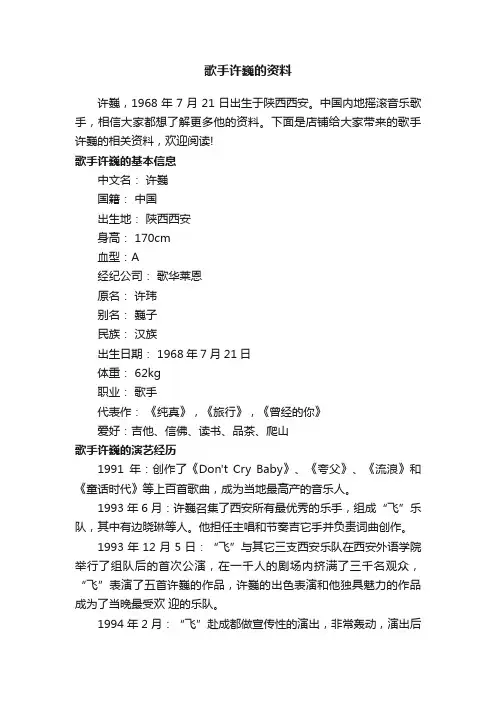 歌手许巍的资料

许巍，1968 年 7 月 21 日出生于陕西西安。中国内地摇滚音乐歌手，相信大家都想了解更多他的资料。下面是店铺给大家带来的歌手许巍的相关资料，欢迎阅读!

歌手许巍的基本信息

中文名： 许巍

国籍： 中国

出生地： 陕西西安

身高： 170cm

血型：A

经纪公司： 歌华莱恩

原名： 许玮

别名： 巍子

民族： 汉族

出生日期： 1968 年 7 月 21 日

体重： 62kg

职业： 歌手

代表作： 《纯真》，《旅行》，《曾经的你》

爱好：吉他、信佛、读书、品茶、爬山

歌手许巍的演艺经历

1991 年：创作了《Don't Cry Baby》、《夸父》、《流浪》和《童话时代》等上百首歌曲，成为当地最高产的音乐人。

1993 年 6 月：许巍召集了西安所有最优秀的乐手，组成“飞”乐队，其中有边晓琳等人。他担任主唱和节奏吉它手并负责词曲创作。

1993 年 12 月 5 日：“飞”与其它三支西安乐队在西安外语学院举行了组队后的首次公演，在一千人的剧场内挤满了三千名观众，“飞”表演了五首许巍的作品，许巍的出色表演和他独具魅力的作品成为了当晚最受欢 迎的乐队。

1994 年 2 月：“飞”赴成都做宣传性的演出，非常轰动，演出后